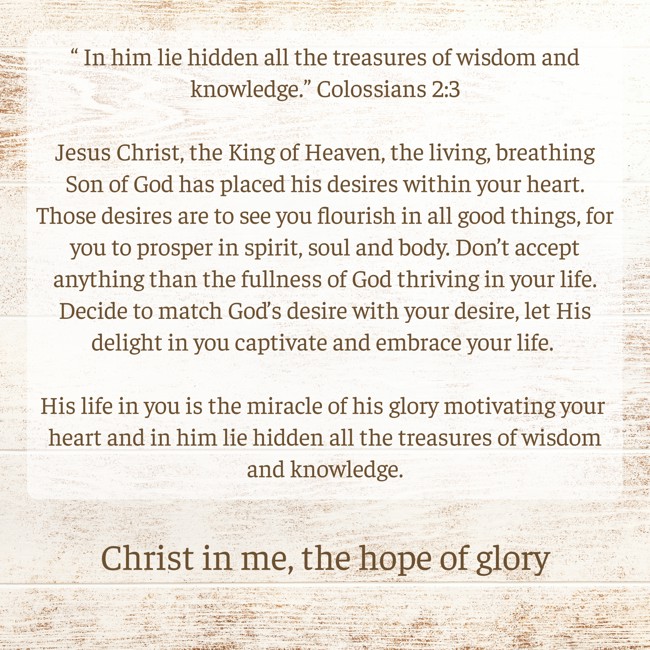 " In him lie hidden all the treasures of wisdom and knowledge." Colossians 2:3

Jesus Christ, the King of Heaven, the living, breathing Son of God has placed his desires within your heart. Those desires are to see you flourish in all good things, for you to prosper in spirit, soul and body. Don't accept anything than the fullness of God thriving in your life. Decide to match God's desire with your desire, let His delight in you captivate and embrace your life.

His life in you is the miracle of his glory motivating your heart and in him lie hidden all the treasures of wisdom and knowledge.

Christ in me, the hope of glory